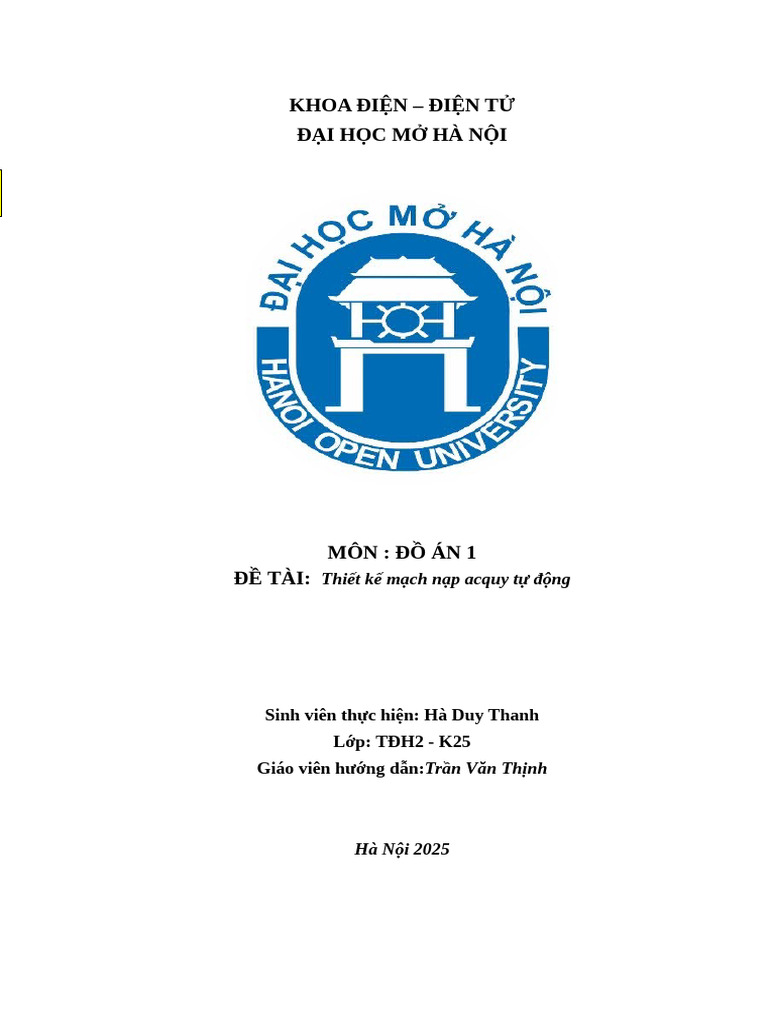 KHOA ĐIỆN – ĐIỆN TỬ
ĐẠI HỌC MỞ HÀ NỘI

ĐẠI HỌC MỞ HÀ NỘI
HANOI OPEN UNIVERSITY

MÔN : ĐỒ ÁN 1
ĐỀ TÀI: Thiết kế mạch nạp acquy tự động

Sinh viên thực hiện: Hà Duy Thanh
Lớp: TĐH2 - K25
Giáo viên hướng dẫn:Trần Văn Thịnh

Hà Nội 2025